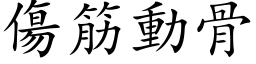 傷筋動骨